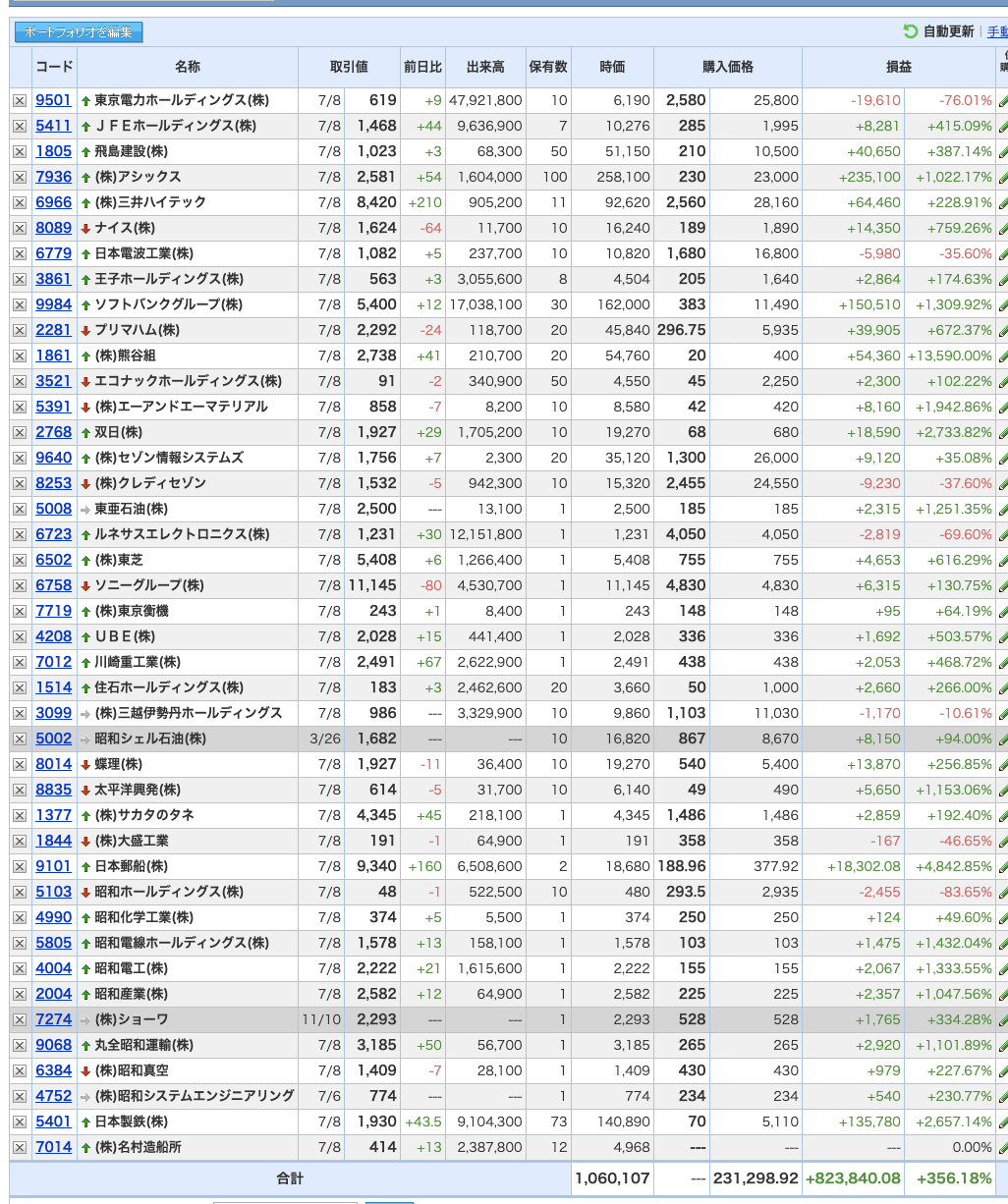 ポートフォリオを編集

自動更新 | 手動

| コード | 名称 | 取引値 | | 前日比 | 出来高 | 保有数 | 時価 | 購入価格 | | 損益 | |
|---|---|---|---|---|---|---|---|---|---|---|---|
| 9501 | 東京電力ホールディングス(株) | 7/8 | 619 | +9 | 47,921,800 | 10 | 6,190 | 2,580 | 25,800 | -19,610 | -76.01% |
| 5411 | ＪＦＥホールディングス(株) | 7/8 | 1,468 | +44 | 9,636,900 | 7 | 10,276 | 285 | 1,995 | +8,281 | +415.09% |
| 1805 | 飛島建設(株) | 7/8 | 1,023 | +3 | 68,300 | 50 | 51,150 | 210 | 10,500 | +40,650 | +387.14% |
| 7936 | (株)アシックス | 7/8 | 2,581 | +54 | 1,604,000 | 100 | 258,100 | 230 | 23,000 | +235,100 | +1,022.17% |
| 6966 | (株)三井ハイテック | 7/8 | 8,420 | +210 | 905,200 | 11 | 92,620 | 2,560 | 28,160 | +64,460 | +228.91% |
| 8089 | ナイス(株) | 7/8 | 1,624 | -64 | 11,700 | 10 | 16,240 | 189 | 1,890 | +14,350 | +759.26% |
| 6779 | 日本電波工業(株) | 7/8 | 1,082 | +5 | 237,700 | 10 | 10,820 | 1,680 | 16,800 | -5,980 | -35.60% |
| 3861 | 王子ホールディングス(株) | 7/8 | 563 | +3 | 3,055,600 | 8 | 4,504 | 205 | 1,640 | +2,864 | +174.63% |
| 9984 | ソフトバンクグループ(株) | 7/8 | 5,400 | +12 | 17,038,100 | 30 | 162,000 | 383 | 11,490 | +150,510 | +1,309.92% |
| 2281 | プリマハム(株) | 7/8 | 2,292 | -24 | 118,700 | 20 | 45,840 | 296.75 | 5,935 | +39,905 | +672.37% |
| 1861 | (株)熊谷組 | 7/8 | 2,738 | +41 | 210,700 | 20 | 54,760 | 20 | 400 | +54,360 | +13,590.00% |
| 3521 | エコナックホールディングス(株) | 7/8 | 91 | -2 | 340,900 | 50 | 4,550 | 45 | 2,250 | +2,300 | +102.22% |
| 5391 | (株)エーアンドエーマテリアル | 7/8 | 858 | -7 | 8,200 | 10 | 8,580 | 42 | 420 | +8,160 | +1,942.86% |
| 2768 | 双日(株) | 7/8 | 1,927 | +29 | 1,705,200 | 10 | 19,270 | 68 | 680 | +18,590 | +2,733.82% |
| 9640 | (株)セゾン情報システムズ | 7/8 | 1,756 | +7 | 2,300 | 20 | 35,120 | 1,300 | 26,000 | +9,120 | +35.08% |
| 8253 | (株)クレディセゾン | 7/8 | 1,532 | -5 | 942,300 | 10 | 15,320 | 2,455 | 24,550 | -9,230 | -37.60% |
| 5008 | 東亜石油(株) | 7/8 | 2,500 | --- | 13,100 | 1 | 2,500 | 185 | 185 | +2,315 | +1,251.35% |
| 6723 | ルネサスエレクトロニクス(株) | 7/8 | 1,231 | +30 | 12,151,800 | 1 | 1,231 | 4,050 | 4,050 | -2,819 | -69.60% |
| 6502 | (株)東芝 | 7/8 | 5,408 | +6 | 1,266,400 | 1 | 5,408 | 755 | 755 | +4,653 | +616.29% |
| 6758 | ソニーグループ(株) | 7/8 | 11,145 | -80 | 4,530,700 | 1 | 11,145 | 4,830 | 4,830 | +6,315 | +130.75% |
| 7719 | (株)東京衡機 | 7/8 | 243 | +1 | 8,400 | 1 | 243 | 148 | 148 | +95 | +64.19% |
| 4208 | ＵＢＥ(株) | 7/8 | 2,028 | +15 | 441,400 | 1 | 2,028 | 336 | 336 | +1,692 | +503.57% |
| 7012 | 川崎重工業(株) | 7/8 | 2,491 | +67 | 2,622,900 | 1 | 2,491 | 438 | 438 | +2,053 | +468.72% |
| 1514 | 住石ホールディングス(株) | 7/8 | 183 | +3 | 2,462,600 | 20 | 3,660 | 50 | 1,000 | +2,660 | +266.00% |
| 3099 | (株)三越伊勢丹ホールディングス | 7/8 | 986 | --- | 3,329,900 | 10 | 9,860 | 1,103 | 11,030 | -1,170 | -10.61% |
| 5002 | 昭和シェル石油(株) | 3/26 | 1,682 | --- | --- | 10 | 16,820 | 867 | 8,670 | +8,150 | +94.00% |
| 8014 | 蝶理(株) | 7/8 | 1,927 | -11 | 36,400 | 10 | 19,270 | 540 | 5,400 | +13,870 | +256.85% |
| 8835 | 太平洋興発(株) | 7/8 | 614 | -5 | 31,700 | 10 | 6,140 | 49 | 490 | +5,650 | +1,153.06% |
| 1377 | (株)サカタのタネ | 7/8 | 4,345 | +45 | 218,100 | 1 | 4,345 | 1,486 | 1,486 | +2,859 | +192.40% |
| 1844 | (株)大盛工業 | 7/8 | 191 | -1 | 64,900 | 1 | 191 | 358 | 358 | -167 | -46.65% |
| 9101 | 日本郵船(株) | 7/8 | 9,340 | +160 | 6,508,600 | 2 | 18,680 | 188.96 | 377.92 | +18,302.08 | +4,842.85% |
| 5103 | 昭和ホールディングス(株) | 7/8 | 48 | -1 | 522,500 | 10 | 480 | 293.5 | 2,935 | -2,455 | -83.65% |
| 4990 | 昭和化学工業(株) | 7/8 | 374 | +5 | 5,500 | 1 | 374 | 250 | 250 | +124 | +49.60% |
| 5805 | 昭和電線ホールディングス(株) | 7/8 | 1,578 | +13 | 158,100 | 1 | 1,578 | 103 | 103 | +1,475 | +1,432.04% |
| 4004 | 昭和電工(株) | 7/8 | 2,222 | +21 | 1,615,600 | 1 | 2,222 | 155 | 155 | +2,067 | +1,333.55% |
| 2004 | 昭和産業(株) | 7/8 | 2,582 | +12 | 64,900 | 1 | 2,582 | 225 | 225 | +2,357 | +1,047.56% |
| 7274 | (株)ショーワ | 11/10 | 2,293 | --- | --- | 1 | 2,293 | 528 | 528 | +1,765 | +334.28% |
| 9068 | 丸全昭和運輸(株) | 7/8 | 3,185 | +50 | 56,700 | 1 | 3,185 | 265 | 265 | +2,920 | +1,101.89% |
| 6384 | (株)昭和真空 | 7/8 | 1,409 | -7 | 28,100 | 1 | 1,409 | 430 | 430 | +979 | +227.67% |
| 4752 | (株)昭和システムエンジニアリング | 7/6 | 774 | --- | --- | 1 | 774 | 234 | 234 | +540 | +230.77% |
| 5401 | 日本製鉄(株) | 7/8 | 1,930 | +43.5 | 9,104,300 | 73 | 140,890 | 70 | 5,110 | +135,780 | +2,657.14% |
| 7014 | (株)名村造船所 | 7/8 | 414 | +13 | 2,387,800 | 12 | 4,968 | --- | --- | --- | 0.00% |
| 合計 | | | | | | | 1,060,107 | --- | 231,298.92 | +823,840.08 | +356.18% |